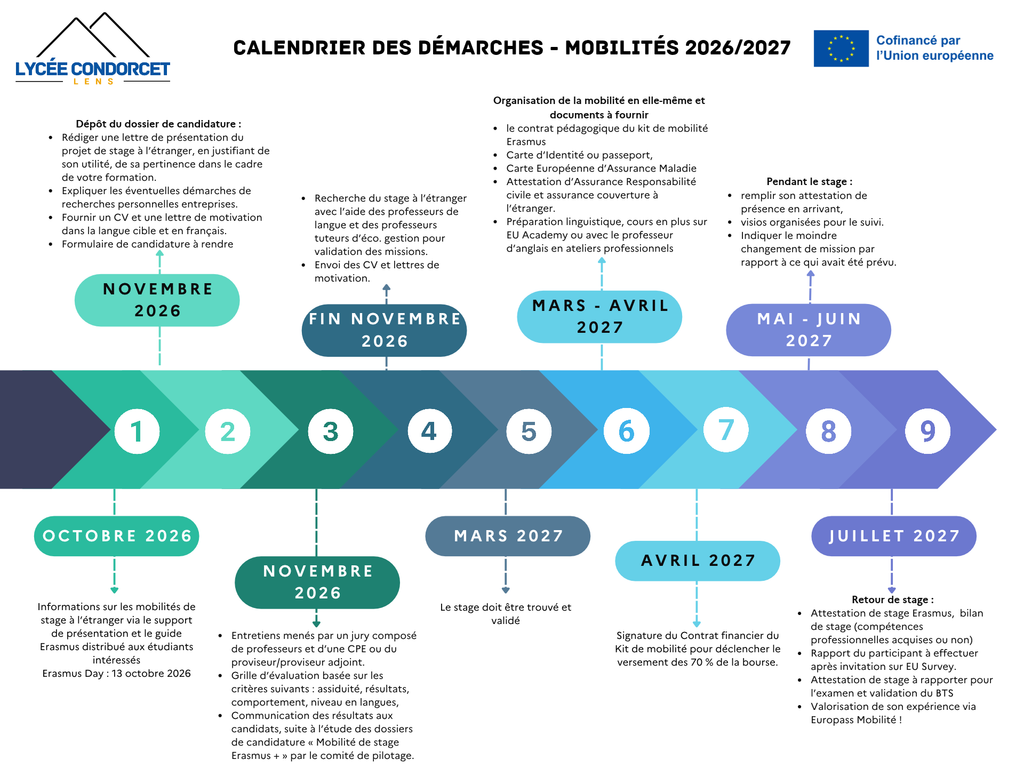 LYCÉE CONDORCET
LENS

CALENDRIER DES DÉMARCHES - MOBILITÉS 2026/2027

Cofinancé par l'Union européenne

Dépôt du dossier de candidature :
- Rédiger une lettre de présentation du projet de stage à l'étranger, en justifiant de son utilité, de sa pertinence dans le cadre de votre formation.
- Expliquer les éventuelles démarches de recherches personnelles entreprises.
- Fournir un CV et une lettre de motivation dans la langue cible et en français.
- Formulaire de candidature à rendre

NOVEMBRE 2026

- Recherche du stage à l'étranger avec l'aide des professeurs de langue et des professeurs tuteurs d'éco. gestion pour validation des missions.
- Envoi des CV et lettres de motivation.

FIN NOVEMBRE 2026

Organisation de la mobilité en elle-même et documents à fournir
- le contrat pédagogique du kit de mobilité Erasmus
- Carte d'Identité ou passeport,
- Carte Européenne d'Assurance Maladie
- Attestation d'Assurance Responsabilité civile et assurance couverture à l'étranger.
- Préparation linguistique, cours en plus sur EU Academy ou avec le professeur d'anglais en ateliers professionnels

MARS - AVRIL 2027

Pendant le stage :
- remplir son attestation de présence en arrivant,
- visios organisées pour le suivi.
- Indiquer le moindre changement de mission par rapport à ce qui avait été prévu.

MAI - JUIN 2027

1 2 3 4 5 6 7 8 9

OCTOBRE 2026

Informations sur les mobilités de stage à l'étranger via le support de présentation et le guide Erasmus distribué aux étudiants intéressés
Erasmus Day : 13 octobre 2026

NOVEMBRE 2026

- Entretiens menés par un jury composé de professeurs et d'une CPE ou du proviseur/proviseur adjoint.
- Grille d'évaluation basée sur les critères suivants : assiduité, résultats, comportement, niveau en langues,
- Communication des résultats aux candidats, suite à l'étude des dossiers de candidature « Mobilité de stage Erasmus + » par le comité de pilotage.

MARS 2027

Le stage doit être trouvé et validé

AVRIL 2027

Signature du Contrat financier du Kit de mobilité pour déclencher le versement des 70 % de la bourse.

JUILLET 2027

Retour de stage :
- Attestation de stage Erasmus, bilan de stage (compétences professionnelles acquises ou non)
- Rapport du participant à effectuer après invitation sur EU Survey.
- Attestation de stage à rapporter pour l'examen et validation du BTS
- Valorisation de son expérience via Europass Mobilité !